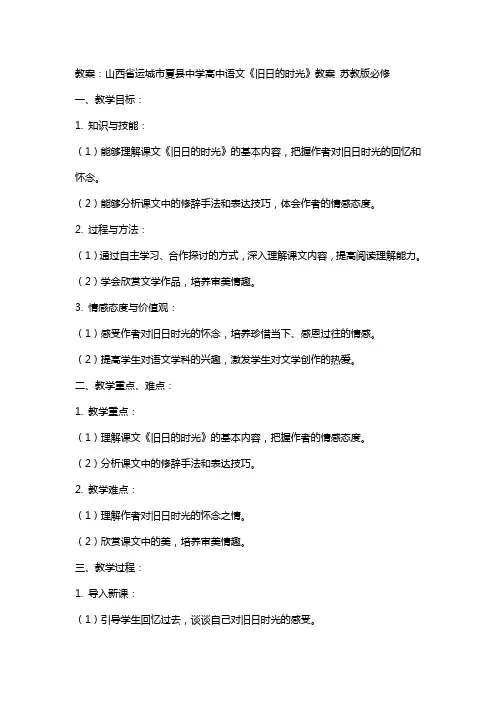 教案：山西省运城市夏县中学高中语文《旧日的时光》教案 苏教版必修

一、教学目标：

1. 知识与技能：

（1）能够理解课文《旧日的时光》的基本内容，把握作者对旧日时光的回忆和怀念。

（2）能够分析课文中的修辞手法和表达技巧，体会作者的情感态度。

2. 过程与方法：

（1）通过自主学习、合作探讨的方式，深入理解课文内容，提高阅读理解能力。

（2）学会欣赏文学作品，培养审美情趣。

3. 情感态度与价值观：

（1）感受作者对旧日时光的怀念，培养珍惜当下、感恩过往的情感。

（2）提高学生对语文学科的兴趣，激发学生对文学创作的热爱。

二、教学重点、难点：

1. 教学重点：

（1）理解课文《旧日的时光》的基本内容，把握作者的情感态度。

（2）分析课文中的修辞手法和表达技巧。

2. 教学难点：

（1）理解作者对旧日时光的怀念之情。

（2）欣赏课文中的美，培养审美情趣。

三、教学过程：

1. 导入新课：

（1）引导学生回忆过去，谈谈自己对旧日时光的感受。